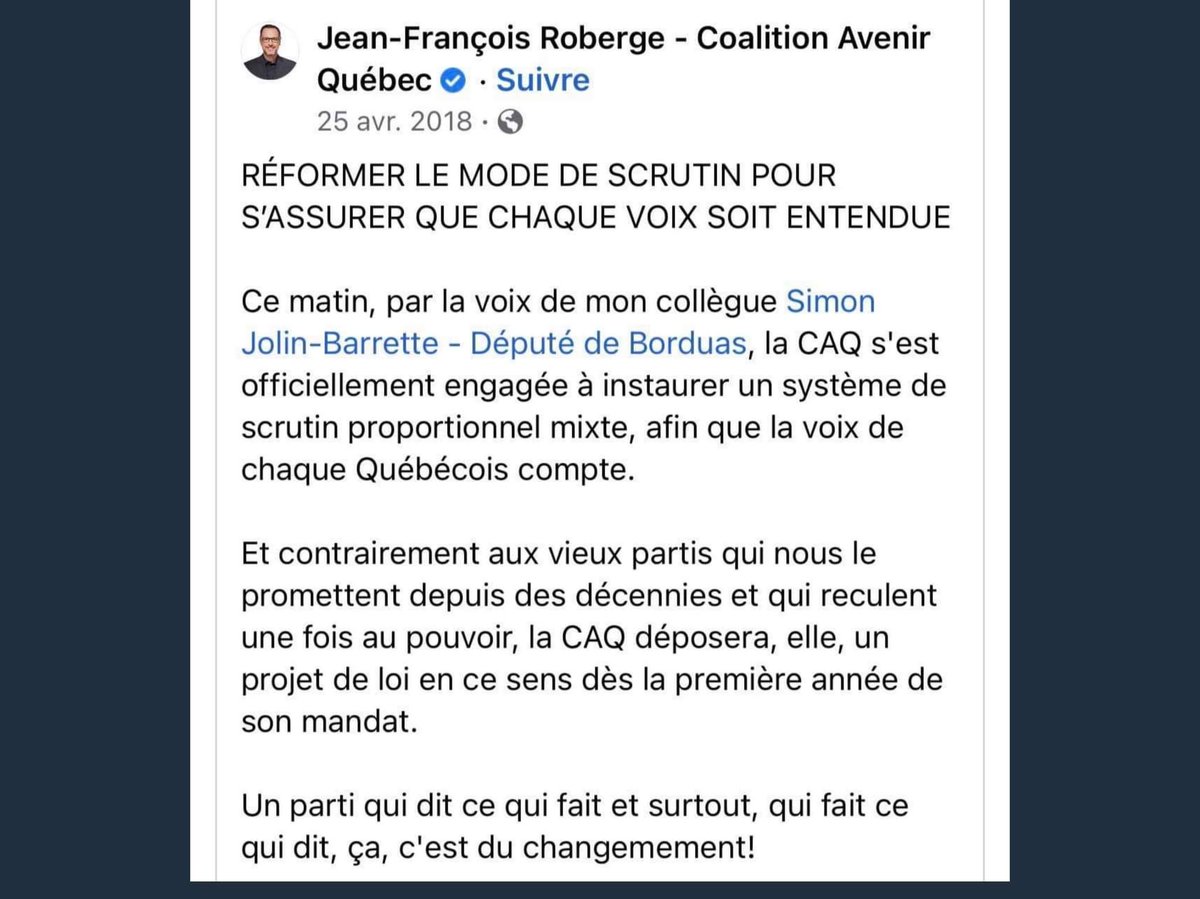 Jean-François Roberge - Coalition Avenir Québec · Suivre
25 avr. 2018 ·

RÉFORMER LE MODE DE SCRUTIN POUR S'ASSURER QUE CHAQUE VOIX SOIT ENTENDUE

Ce matin, par la voix de mon collègue Simon Jolin-Barrette - Député de Borduas, la CAQ s'est officiellement engagée à instaurer un système de scrutin proportionnel mixte, afin que la voix de chaque Québécois compte.

Et contrairement aux vieux partis qui nous le promettent depuis des décennies et qui reculent une fois au pouvoir, la CAQ déposera, elle, un projet de loi en ce sens dès la première année de son mandat.

Un parti qui dit ce qui fait et surtout, qui fait ce qui dit, ça, c'est du changemement!